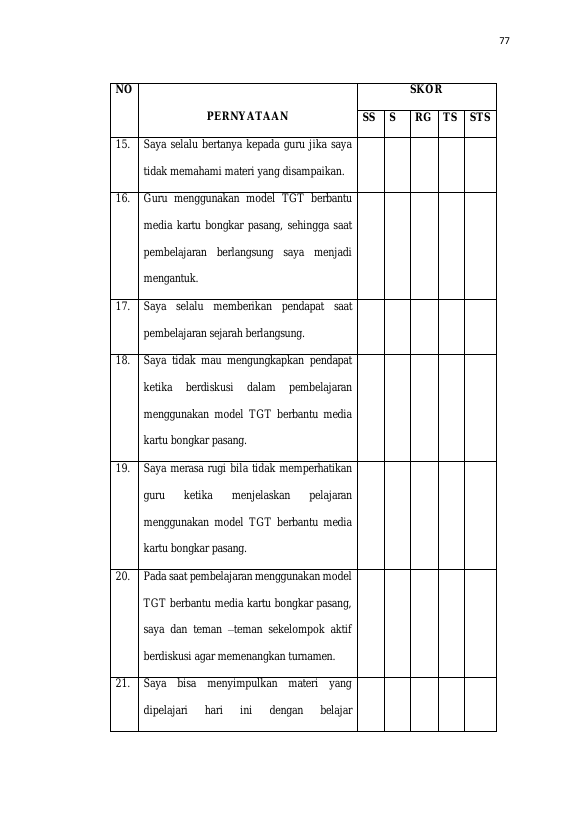 77

| NO | PERNYATAAN | SKOR | | | | |
|---|---|---|---|---|---|---|
| | | SS | S | RG | TS | STS |
| 15. | Saya selalu bertanya kepada guru jika saya tidak memahami materi yang disampaikan. | | | | | |
| 16. | Guru menggunakan model TGT berbantu media kartu bongkar pasang, sehingga saat pembelajaran berlangsung saya menjadi mengantuk. | | | | | |
| 17. | Saya selalu memberikan pendapat saat pembelajaran sejarah berlangsung. | | | | | |
| 18. | Saya tidak mau mengungkapkan pendapat ketika berdiskusi dalam pembelajaran menggunakan model TGT berbantu media kartu bongkar pasang. | | | | | |
| 19. | Saya merasa rugi bila tidak memperhatikan guru ketika menjelaskan pelajaran menggunakan model TGT berbantu media kartu bongkar pasang. | | | | | |
| 20. | Pada saat pembelajaran menggunakan model TGT berbantu media kartu bongkar pasang, saya dan teman –teman sekelompok aktif berdiskusi agar memenangkan turnamen. | | | | | |
| 21. | Saya bisa menyimpulkan materi yang dipelajari hari ini dengan belajar | | | | | |